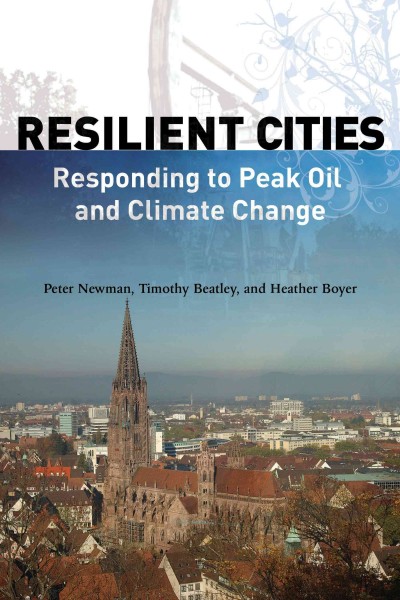 RESILIENT CITIES

Responding to Peak Oil and Climate Change

Peter Newman, Timothy Beatley, and Heather Boyer